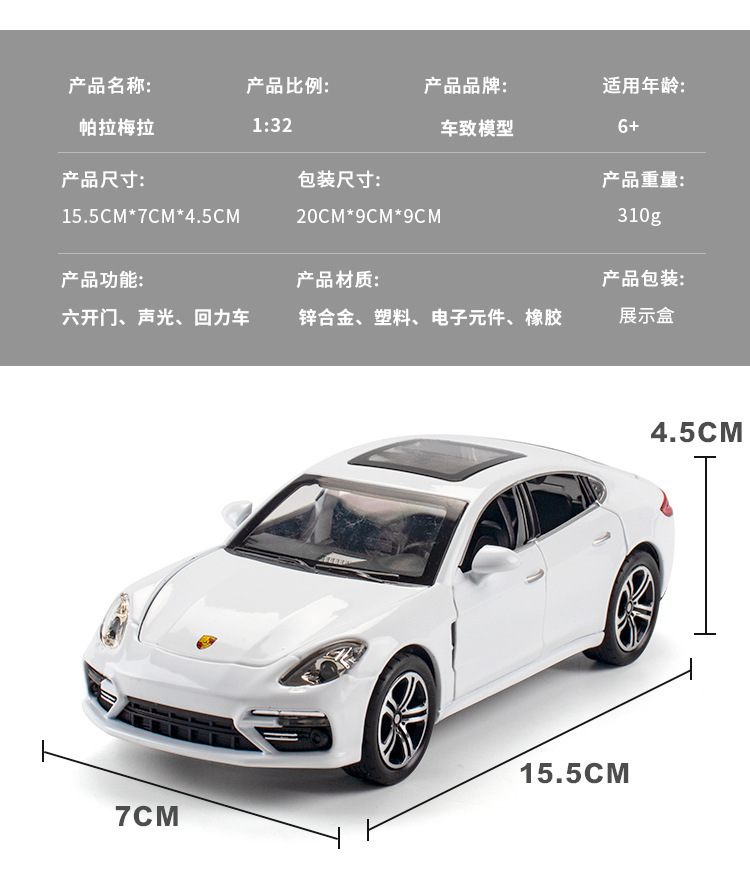 产品名称:
帕拉梅拉

产品比例:
1:32

产品品牌:
车致模型

适用年龄:
6+

产品尺寸:
15.5CM*7CM*4.5CM

包装尺寸:
20CM*9CM*9CM

产品重量:
310g

产品功能:
六开门、声光、回力车

产品材质:
锌合金、塑料、电子元件、橡胶

产品包装:
展示盒

4.5CM

15.5CM

7CM